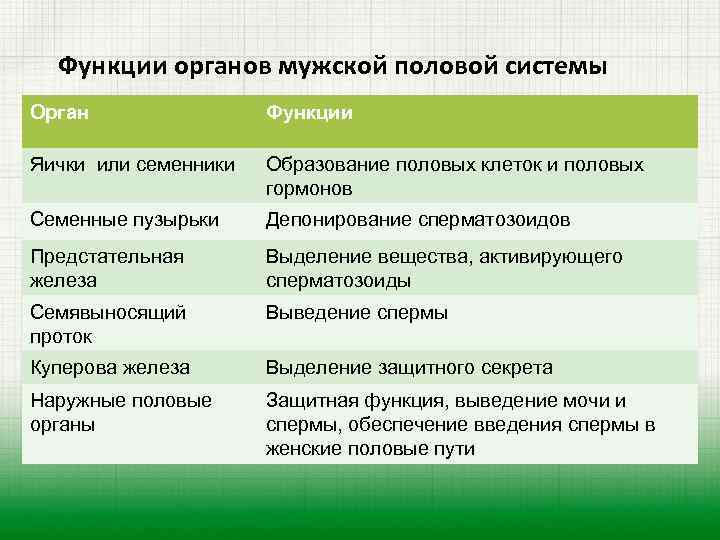 Функции органов мужской половой системы

| Орган | Функции |
|---|---|
| Яички или семенники | Образование половых клеток и половых гормонов |
| Семенные пузырьки | Депонирование сперматозоидов |
| Предстательная железа | Выделение вещества, активирующего сперматозоиды |
| Семявыносящий проток | Выведение спермы |
| Куперова железа | Выделение защитного секрета |
| Наружные половые органы | Защитная функция, выведение мочи и спермы, обеспечение введения спермы в женские половые пути |